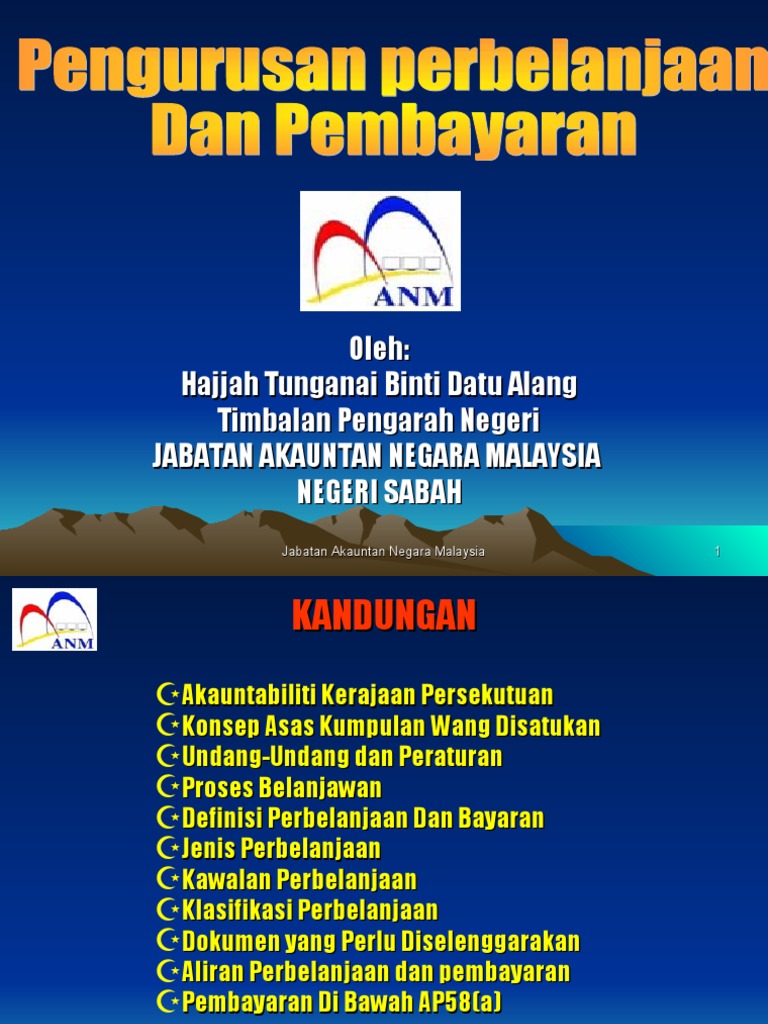 Pengurusan perbelanjaan Dan Pembayaran

ANM

Oleh:
Hajjah Tunganai Binti Datu Alang
Timbalan Pengarah Negeri
JABATAN AKAUNTAN NEGARA MALAYSIA
NEGERI SABAH

Jabatan Akauntan Negara Malaysia

1

ANM

KANDUNGAN

Akauntabiliti Kerajaan Persekutuan
Konsep Asas Kumpulan Wang Disatukan
Undang-Undang dan Peraturan
Proses Belanjawan
Definisi Perbelanjaan Dan Bayaran
Jenis Perbelanjaan
Kawalan Perbelanjaan
Klasifikasi Perbelanjaan
Dokumen yang Perlu Diselenggarakan
Aliran Perbelanjaan dan pembayaran
Pembayaran Di Bawah AP58(a)